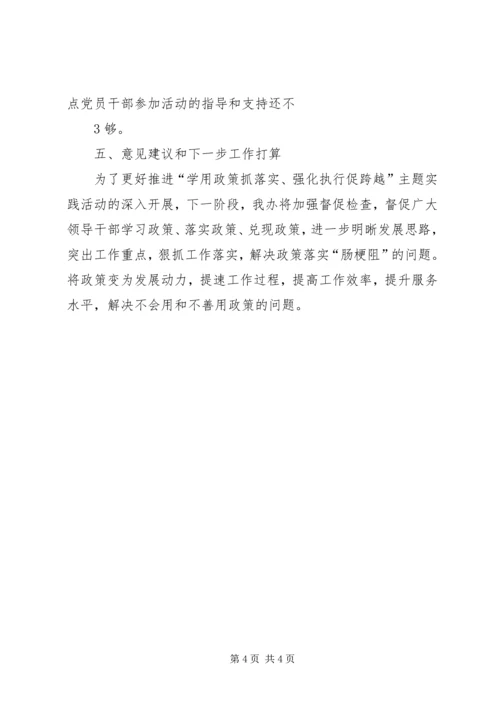 点党员干部参加活动的指导和支持还不

3 够。

五、意见建议和下一步工作打算

为了更好推进“学用政策抓落实、强化执行促跨越”主题实践活动的深入开展，下一阶段，我办将加强督促检查，督促广大领导干部学习政策、落实政策、兑现政策，进一步明晰发展思路，突出工作重点，狠抓工作落实，解决政策落实“肠梗阻”的问题。将政策变为发展动力，提速工作过程，提高工作效率，提升服务水平，解决不会用和不善用政策的问题。

第 4 页 共 4 页